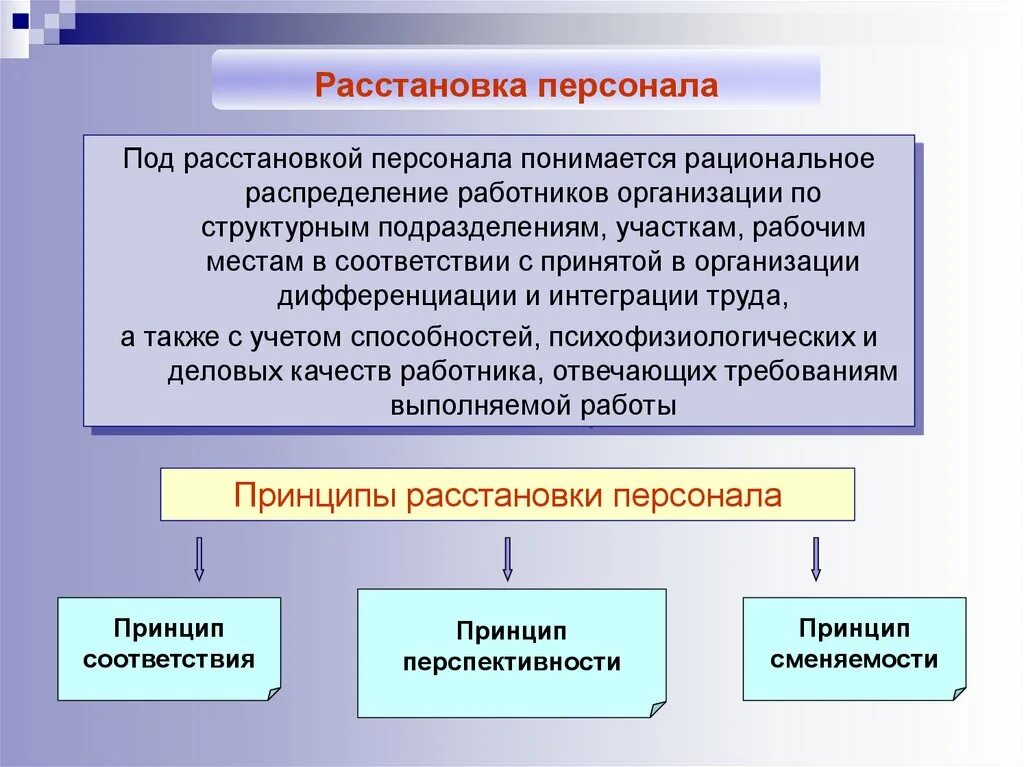 Расстановка персонала

Под расстановкой персонала понимается рациональное распределение работников организации по структурным подразделениям, участкам, рабочим местам в соответствии с принятой в организации дифференциации и интеграции труда,

а также с учетом способностей, психофизиологических и деловых качеств работника, отвечающих требованиям выполняемой работы

Принципы расстановки персонала

Принцип соответствия

Принцип перспективности

Принцип сменяемости